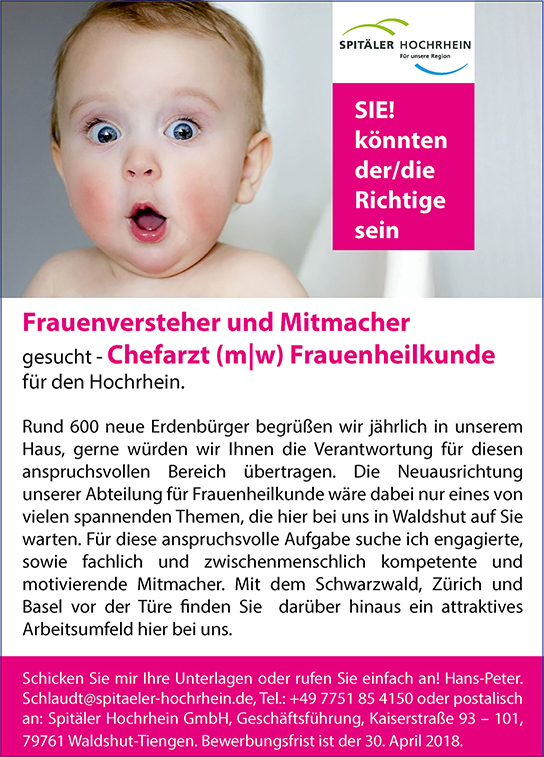 SPITÄLER HOCHRHEIN
Für unsere Region

SIE!
könnten
der/die
Richtige
sein

Frauenversteher und Mitmacher

gesucht - Chefarzt (m|w) Frauenheilkunde
für den Hochrhein.

Rund 600 neue Erdenbürger begrüßen wir jährlich in unserem Haus, gerne würden wir Ihnen die Verantwortung für diesen anspruchsvollen Bereich übertragen. Die Neuausrichtung unserer Abteilung für Frauenheilkunde wäre dabei nur eines von vielen spannenden Themen, die hier bei uns in Waldshut auf Sie warten. Für diese anspruchsvolle Aufgabe suche ich engagierte, sowie fachlich und zwischenmenschlich kompetente und motivierende Mitmacher. Mit dem Schwarzwald, Zürich und Basel vor der Türe finden Sie darüber hinaus ein attraktives Arbeitsumfeld hier bei uns.

Schicken Sie mir Ihre Unterlagen oder rufen Sie einfach an! Hans-Peter. Schlaudt@spitaeler-hochrhein.de, Tel.: +49 7751 85 4150 oder postalisch an: Spitäler Hochrhein GmbH, Geschäftsführung, Kaiserstraße 93 – 101, 79761 Waldshut-Tiengen. Bewerbungsfrist ist der 30. April 2018.